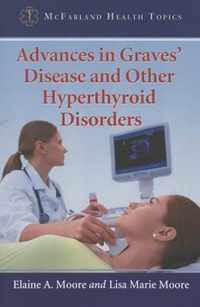 McFarland Health Topics

Advances in Graves' Disease and Other Hyperthyroid Disorders

Elaine A. Moore and Lisa Marie Moore